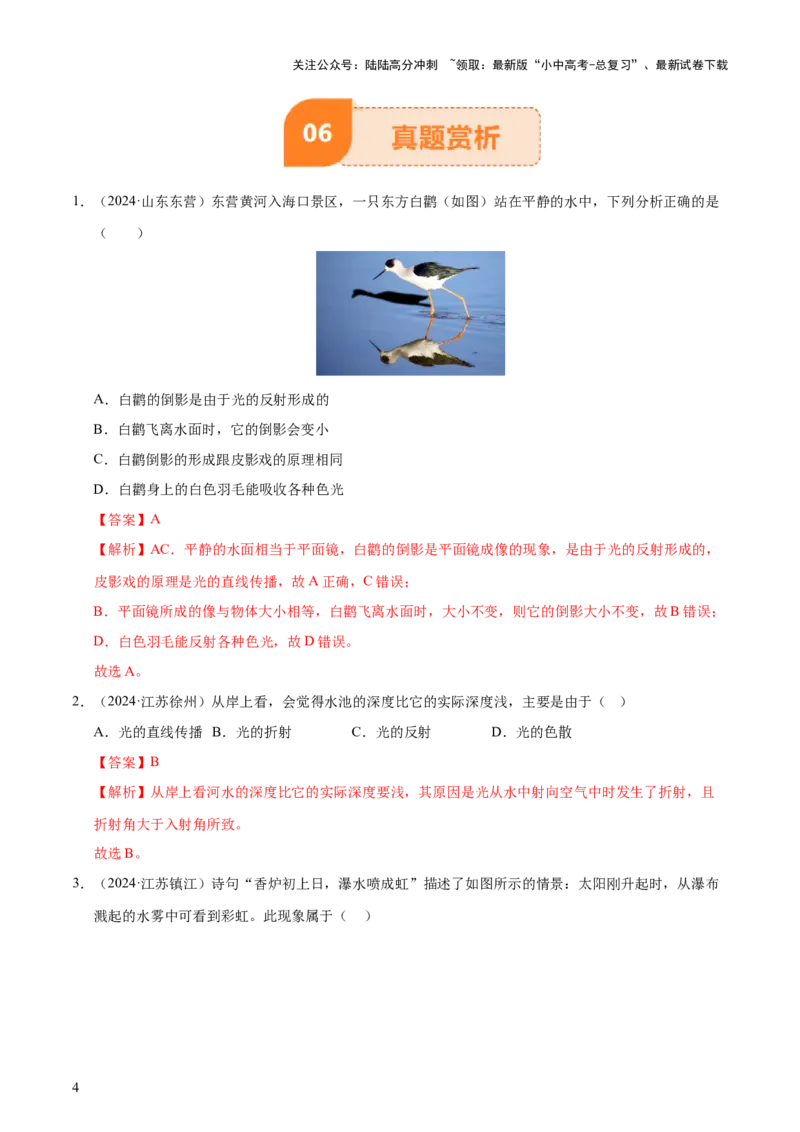 关注公众号：陆陆高分冲刺 ~领取：最新版“小中高考-总复习”、最新试卷下载

06 真题赏析

1．（2024·山东东营）东营黄河入海口景区，一只东方白鹳（如图）站在平静的水中，下列分析正确的是（　　）

A．白鹳的倒影是由于光的反射形成的

B．白鹳飞离水面时，它的倒影会变小

C．白鹳倒影的形成跟皮影戏的原理相同

D．白鹳身上的白色羽毛能吸收各种色光

【答案】A

【解析】AC．平静的水面相当于平面镜，白鹳的倒影是平面镜成像的现象，是由于光的反射形成的，皮影戏的原理是光的直线传播，故A正确，C错误；

B．平面镜所成的像与物体大小相等，白鹳飞离水面时，大小不变，则它的倒影大小不变，故B错误；

D．白色羽毛能反射各种色光，故D错误。

故选A。

2．（2024·江苏徐州）从岸上看，会觉得水池的深度比它的实际深度浅，主要是由于（　）

A．光的直线传播 B．光的折射 C．光的反射 D．光的色散

【答案】B

【解析】从岸上看河水的深度比它的实际深度要浅，其原因是光从水中射向空气中时发生了折射，且折射角大于入射角所致。

故选B。

3．（2024·江苏镇江）诗句“香炉初上日，瀑水喷成虹”描述了如图所示的情景：太阳刚升起时，从瀑布溅起的水雾中可看到彩虹。此现象属于（　）

4